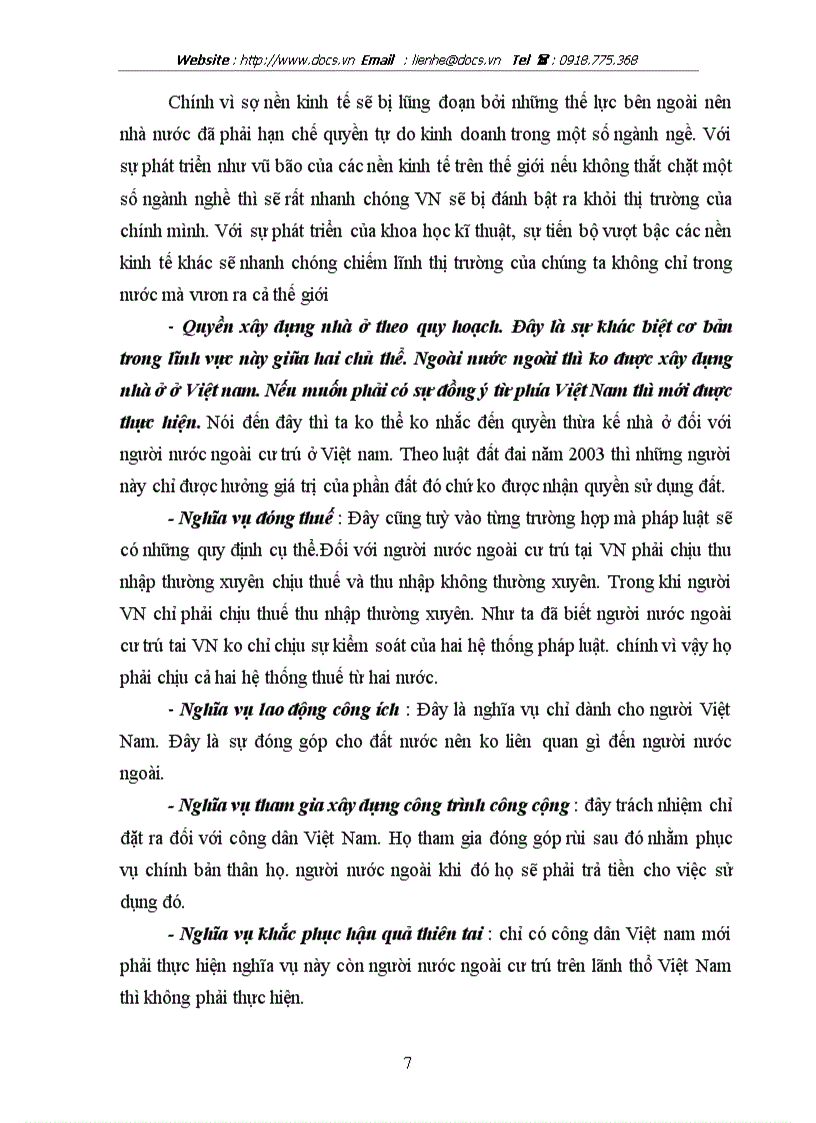 Website : http://www.docs.vn Email : lienhe@docs.vn Tel ☎ : 0918.775.368

Chính vì sợ nền kinh tế sẽ bị lũng đoạn bởi những thế lực bên ngoài nên nhà nước đã phải hạn chế quyền tự do kinh doanh trong một số ngành nghề. Với sự phát triển như vũ bão của các nền kinh tế trên thế giới nếu không thắt chặt một số ngành nghề thì sẽ rất nhanh chóng VN sẽ bị đánh bật ra khỏi thị trường của chính mình. Với sự phát triển của khoa học kĩ thuật, sự tiến bộ vượt bậc các nền kinh tế khác sẽ nhanh chóng chiếm lĩnh thị trường của chúng ta không chỉ trong nước mà vươn ra cả thế giới

- Quyền xây dựng nhà ở theo quy hoạch. Đây là sự khác biệt cơ bản trong lĩnh vực này giữa hai chủ thể. Ngoài nước ngoài thì ko được xây dựng nhà ở ở Việt nam. Nếu muốn phải có sự đồng ý từ phía Việt Nam thì mới được thực hiện. Nói đến đây thì ta ko thể ko nhắc đến quyền thừa kế nhà ở đối với người nước ngoài cư trú ở Việt nam. Theo luật đất đai năm 2003 thì những người này chỉ được hưởng giá trị của phần đất đó chứ ko được nhận quyền sử dụng đất.

- Nghĩa vụ đóng thuế : Đây cũng tuỳ vào từng trường hợp mà pháp luật sẽ có những quy định cụ thể.Đối với người nước ngoài cư trú tại VN phải chịu thu nhập thường xuyên chịu thuế và thu nhập không thường xuyên. Trong khi người VN chỉ phải chịu thuế thu nhập thường xuyên. Như ta đã biết người nước ngoài cư trú tai VN ko chỉ chịu sự kiểm soát của hai hệ thống pháp luật. chính vì vậy họ phải chịu cả hai hệ thống thuế từ hai nước.

- Nghĩa vụ lao động công ích : Đây là nghĩa vụ chỉ dành cho người Việt Nam. Đây là sự đóng góp cho đất nước nên ko liên quan gì đến người nước ngoài.

- Nghĩa vụ tham gia xây dựng công trình công cộng : đây trách nhiệm chỉ đặt ra đối với công dân Việt Nam. Họ tham gia đóng góp rùi sau đó nhằm phục vụ chính bản thân họ. người nước ngoài khi đó họ sẽ phải trả tiền cho việc sử dụng đó.

- Nghĩa vụ khắc phục hậu quả thiên tai : chỉ có công dân Việt nam mới phải thực hiện nghĩa vụ này còn người nước ngoài cư trú trên lãnh thổ Việt Nam thì không phải thực hiện.

7